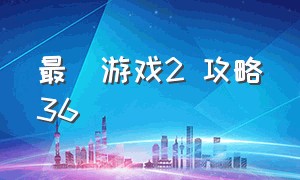 最 游戏2 攻略 36